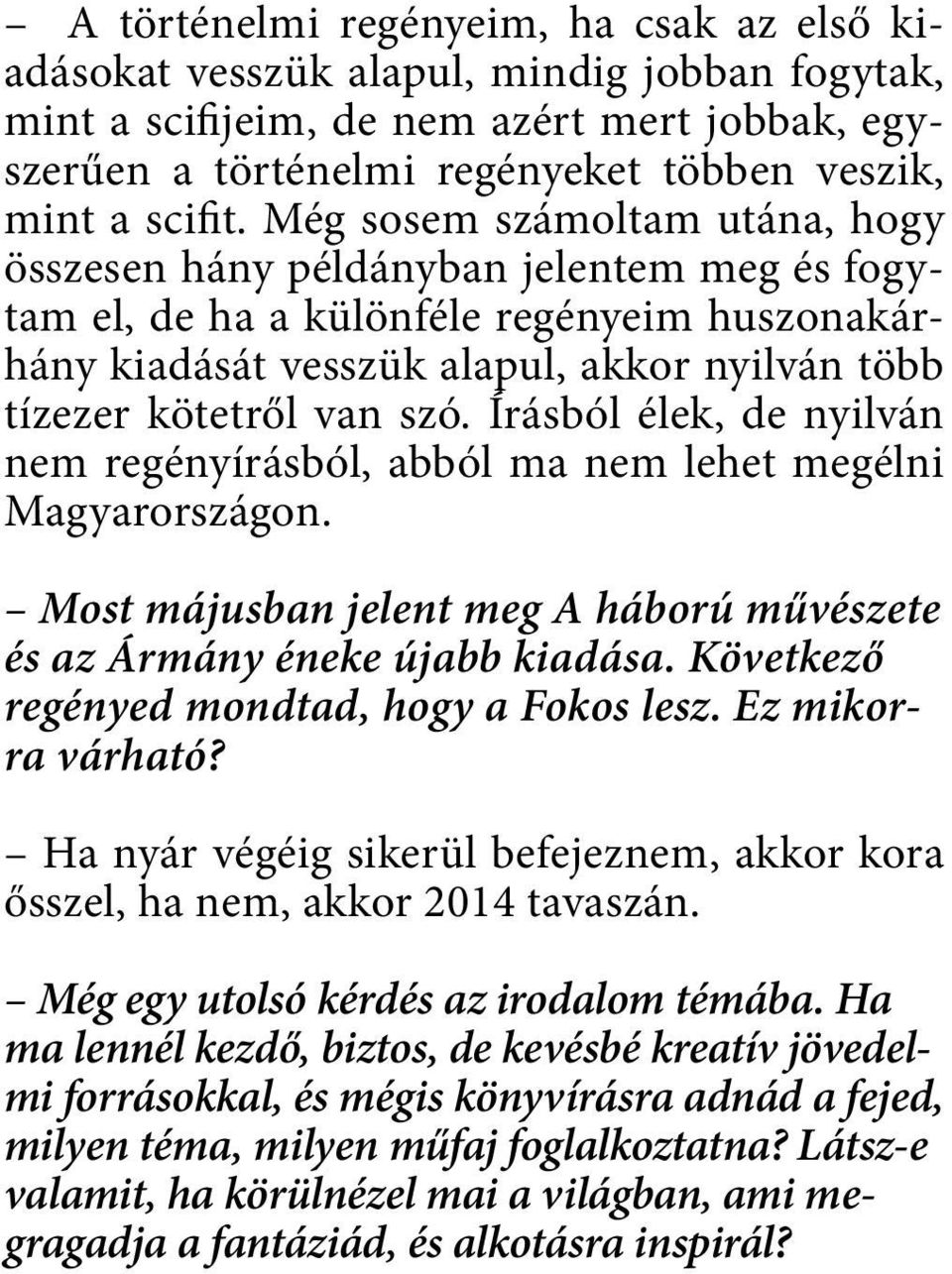 – A történelmi regényeim, ha csak az első kiadásokat vesszük alapul, mindig jobban fogytak, mint a scifijeim, de nem azért mert jobbak, egyszerűen a történelmi regényeket többen veszik, mint a scifit. Még sosem számoltam utána, hogy összesen hány példányban jelentem meg és fogytam el, de ha a különféle regényeim huszonakárhány kiadását vesszük alapul, akkor nyilván több tízezer kötetről van szó. Írásból élek, de nyilván nem regényírásból, abból ma nem lehet megélni Magyarországon.

– Most májusban jelent meg A háború művészete és az Ármány éneke újabb kiadása. Következő regényed mondtad, hogy a Fokos lesz. Ez mikorra várható?

– Ha nyár végéig sikerül befejeznem, akkor kora ősszel, ha nem, akkor 2014 tavaszán.

– Még egy utolsó kérdés az irodalom témába. Ha ma lennél kezdő, biztos, de kevésbé kreatív jövedelmi forrásokkal, és mégis könyvírásra adnád a fejed, milyen téma, milyen műfaj foglalkoztatna? Látsz-e valamit, ha körülnézel mai a világban, ami megragadja a fantáziád, és alkotásra inspirál?